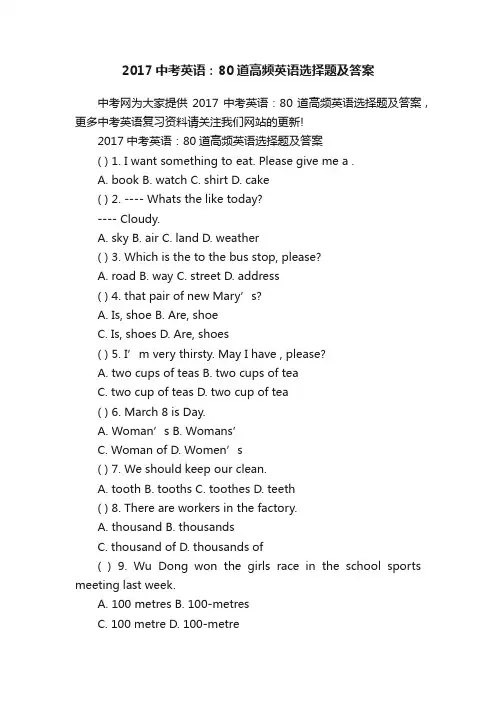 2017 中考英语：80 道高频英语选择题及答案

中考网为大家提供 2017 中考英语：80 道高频英语选择题及答案，更多中考英语复习资料请关注我们网站的更新!

2017 中考英语：80 道高频英语选择题及答案

( ) 1. I want something to eat. Please give me a .

A. book B. watch C. shirt D. cake

( ) 2. ---- Whats the like today?

---- Cloudy.

A. sky B. air C. land D. weather

( ) 3. Which is the to the bus stop, please?

A. road B. way C. street D. address

( ) 4. that pair of new Mary’s?

A. Is, shoe B. Are, shoe

C. Is, shoes D. Are, shoes

( ) 5. I’m very thirsty. May I have , please?

A. two cups of teas B. two cups of tea

C. two cup of teas D. two cup of tea

( ) 6. March 8 is Day.

A. Woman’s B. Womans’

C. Woman of D. Women’s

( ) 7. We should keep our clean.

A. tooth B. tooths C. toothes D. teeth

( ) 8. There are workers in the factory.

A. thousand B. thousands

C. thousand of D. thousands of

( ) 9. Wu Dong won the girls race in the school sports meeting last week.

A. 100 metres B. 100-metres

C. 100 metre D. 100-metre